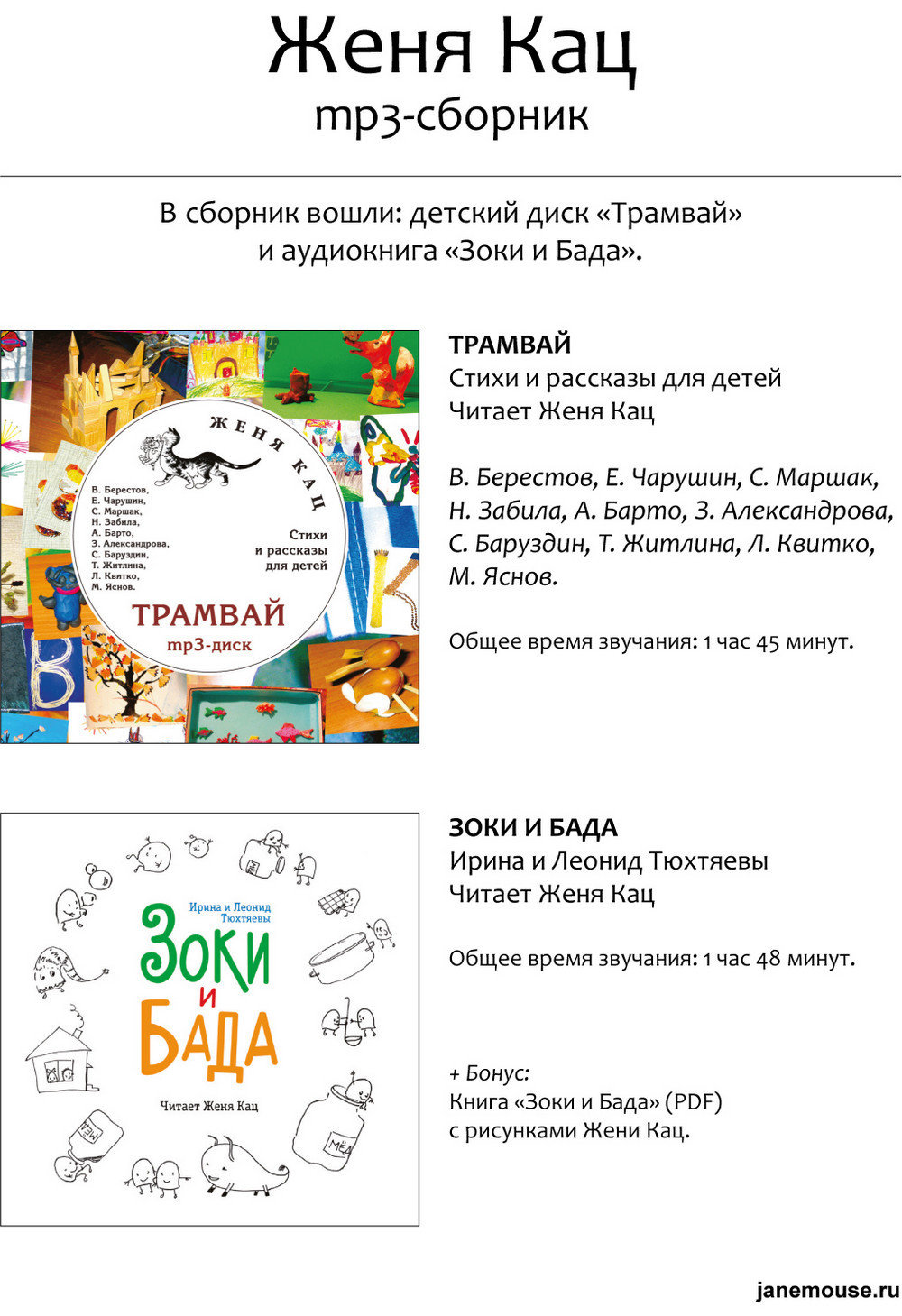 Женя Кац
mp3-сборник

В сборник вошли: детский диск «Трамвай» и аудиокнига «Зоки и Бада».

ЖЕНЯ КАЦ

В. Берестов, Е. Чарушин, С. Маршак, Н. Забила, А. Барто, З. Александрова, С. Баруздин, Т. Житлина, Л. Квитко, М. Яснов.

Стихи и рассказы для детей

ТРАМВАЙ
mp3-диск

ТРАМВАЙ
Стихи и рассказы для детей
Читает Женя Кац

В. Берестов, Е. Чарушин, С. Маршак, Н. Забила, А. Барто, З. Александрова, С. Баруздин, Т. Житлина, Л. Квитко, М. Яснов.

Общее время звучания: 1 час 45 минут.

Ирина и Леонид Тюхтяевы
Зоки и Бада
Читает Женя Кац

МЁД

МЁД

ЗОКИ И БАДА
Ирина и Леонид Тюхтяевы
Читает Женя Кац

Общее время звучания: 1 час 48 минут.

+ Бонус:
Книга «Зоки и Бада» (PDF) с рисунками Жени Кац.

janemouse.ru